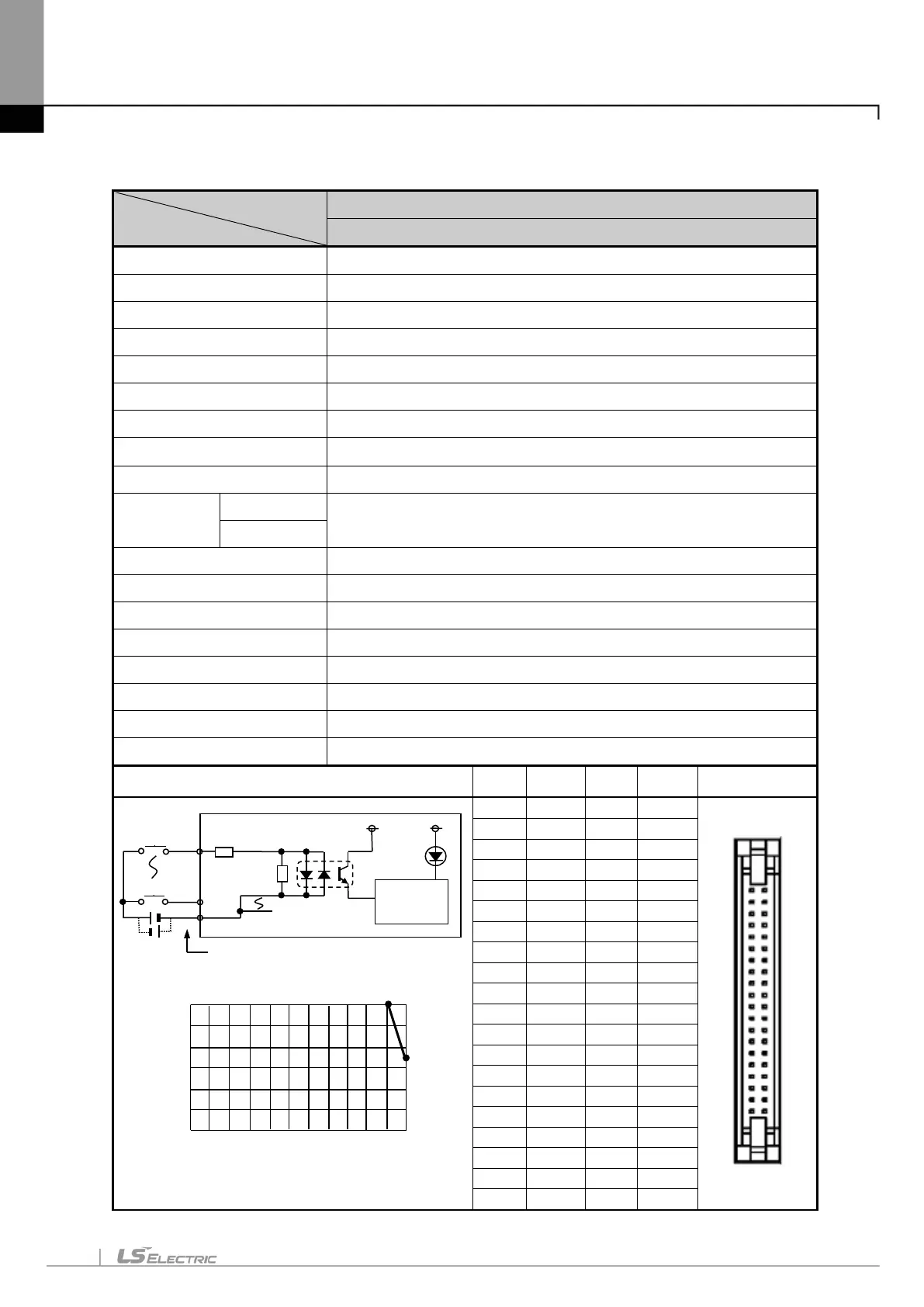 LS ELECTRIC